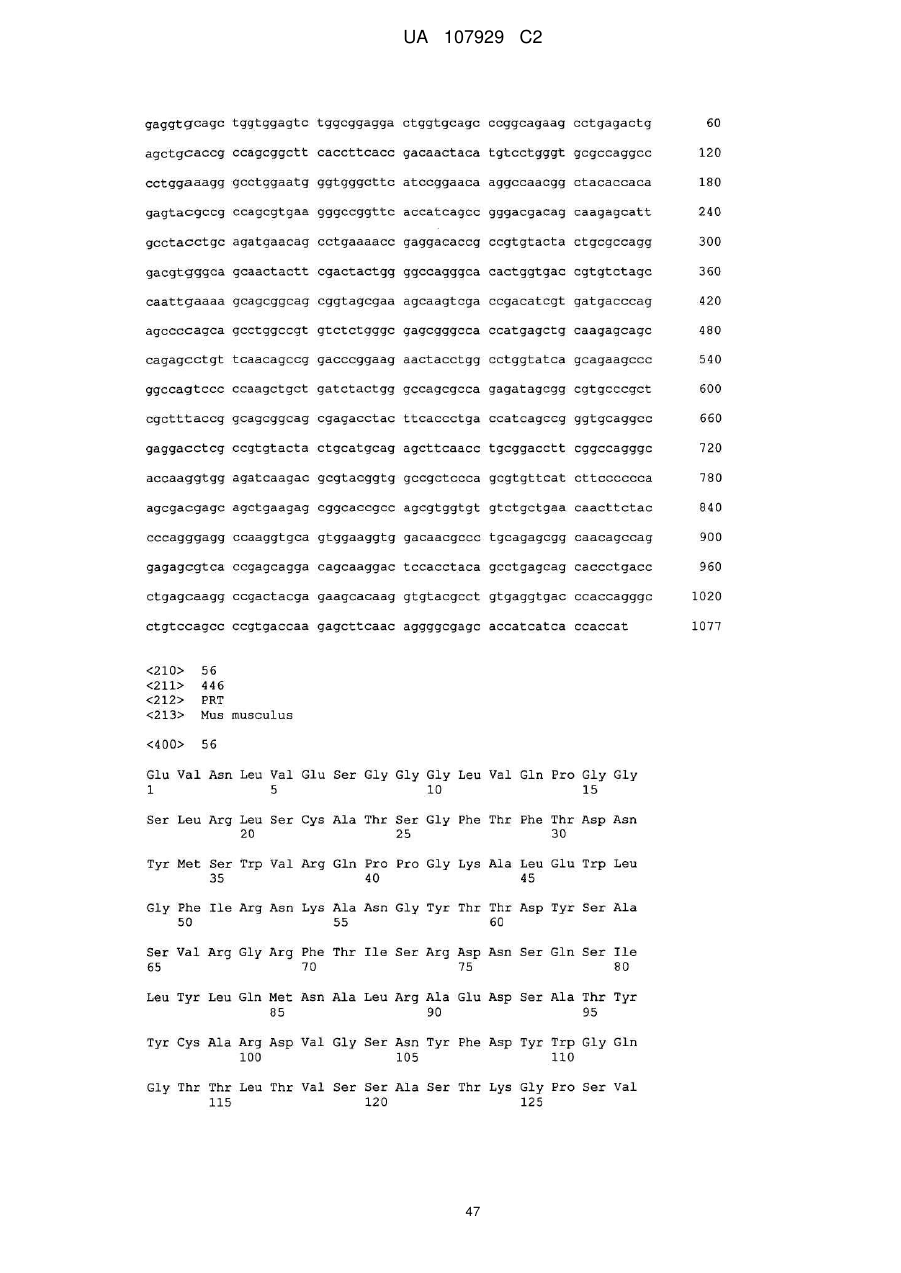 UA 107929 C2

gaggtgcagc tggtggagtc tggcggagga ctggtgcagc ccggcagaag cctgagactg 60

agctgcaccg ccagcggctt caccttcacc gacaactaca tgtcctgggt gcgccaggcc 120

cctggaaagg gcctggaatg ggtgggcttc atccggaaca aggccaacgg ctacaccaca 180

gagtacgccg ccagcgtgaa gggccggttc accatcagcc gggacgacag caagagcatt 240

gcctacctgc agatgaacag cctgaaaacc gaggacaccg ccgtgtacta ctgcgccagg 300

gacgtgggca gcaactactt cgactactgg ggccagggca cactggtgac cgtgtctagc 360

caattgaaaa gcagcggcag cggtagcgaa agcaagtcga ccgacatcgt gatgacccag 420

agccccagca gcctggccgt gtctctgggc gagcgggcca ccatgagctg caagagcagc 480

cagagcctgt tcaacagccg gacccggaag aactacctgg cctggtatca gcagaagccc 540

ggccagtccc ccaagctgct gatctactgg gccagcgcca gagatagcgg cgtgcccgct 600

cgctttaccg gcagcggcag cgagacctac ttcaccctga ccatcagccg ggtgcaggcc 660

gaggacctcg ccgtgtacta ctgcatgcag agcttcaacc tgcggacctt cggccagggc 720

accaaggtgg agatcaagac gcgtacggtg gccgctccca gcgtgttcat cttcccccca 780

agcgacgagc agctgaagag cggcaccgcc agcgtggtgt gtctgctgaa caacttctac 840

cccagggagg ccaaggtgca gtggaaggtg gacaacgccc tgcagagcgg caacagccag 900

gagagcgtca ccgagcagga cagcaaggac tccacctaca gcctgagcag caccctgacc 960

ctgagcaagg ccgactacga gaagcacaag gtgtacgcct gtgaggtgac ccaccagggc 1020

ctgtccagcc ccgtgaccaa gagcttcaac aggggcgagc accatcatca ccaccat 1077

<210> 56
<211> 446
<212> PRT
<213> Mus musculus

<400> 56

Glu Val Asn Leu Val Glu Ser Gly Gly Gly Leu Val Gln Pro Gly Gly
1 5 10 15

Ser Leu Arg Leu Ser Cys Ala Thr Ser Gly Phe Thr Phe Thr Asp Asn
20 25 30

Tyr Met Ser Trp Val Arg Gln Pro Pro Gly Lys Ala Leu Glu Trp Leu
35 40 45

Gly Phe Ile Arg Asn Lys Ala Asn Gly Tyr Thr Thr Asp Tyr Ser Ala
50 55 60

Ser Val Arg Gly Arg Phe Thr Ile Ser Arg Asp Asn Ser Gln Ser Ile
65 70 75 80

Leu Tyr Leu Gln Met Asn Ala Leu Arg Ala Glu Asp Ser Ala Thr Tyr
85 90 95

Tyr Cys Ala Arg Asp Val Gly Ser Asn Tyr Phe Asp Tyr Trp Gly Gln
100 105 110

Gly Thr Thr Leu Thr Val Ser Ser Ala Ser Thr Lys Gly Pro Ser Val
115 120 125

47